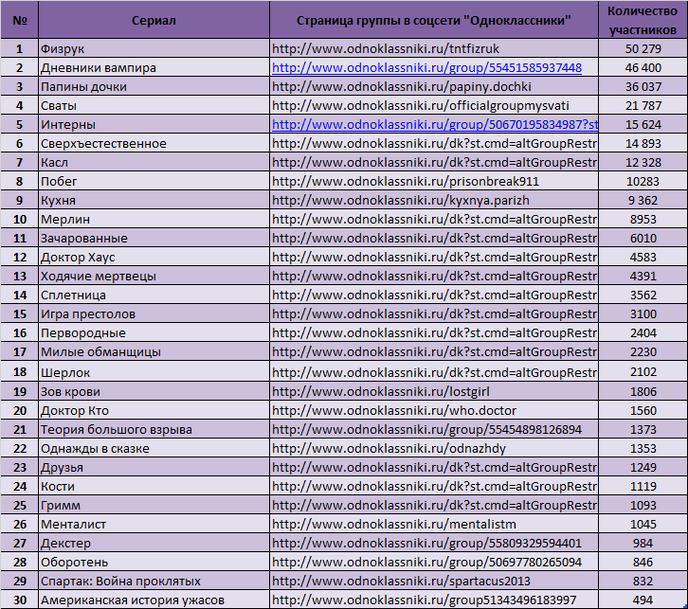 | № | Сериал | Страница группы в соцсети "Одноклассники" | Количество участников |
|---|---|---|---|
| 1 | Физрук | http://www.odnoklassniki.ru/tntfizruk | 50 279 |
| 2 | Дневники вампира | http://www.odnoklassniki.ru/group/55451585937448 | 46 400 |
| 3 | Папины дочки | http://www.odnoklassniki.ru/papiny.dochki | 36 037 |
| 4 | Сваты | http://www.odnoklassniki.ru/officialgroupmysvati | 21 787 |
| 5 | Интерны | http://www.odnoklassniki.ru/group/50670195834987?st | 15 624 |
| 6 | Сверхъестественное | http://www.odnoklassniki.ru/dk?st.cmd=altGroupRestr | 14 893 |
| 7 | Касл | http://www.odnoklassniki.ru/dk?st.cmd=altGroupRestr | 12 328 |
| 8 | Побег | http://www.odnoklassniki.ru/prisonbreak911 | 10283 |
| 9 | Кухня | http://www.odnoklassniki.ru/kyxnya.parizh | 9 362 |
| 10 | Мерлин | http://www.odnoklassniki.ru/dk?st.cmd=altGroupRestr | 8953 |
| 11 | Зачарованные | http://www.odnoklassniki.ru/dk?st.cmd=altGroupRestr | 6010 |
| 12 | Доктор Хаус | http://www.odnoklassniki.ru/dk?st.cmd=altGroupRestr | 4583 |
| 13 | Ходячие мертвецы | http://www.odnoklassniki.ru/dk?st.cmd=altGroupRestr | 4391 |
| 14 | Сплетница | http://www.odnoklassniki.ru/dk?st.cmd=altGroupRestr | 3562 |
| 15 | Игра престолов | http://www.odnoklassniki.ru/dk?st.cmd=altGroupRestr | 3100 |
| 16 | Первородные | http://www.odnoklassniki.ru/dk?st.cmd=altGroupRestr | 2404 |
| 17 | Милые обманщицы | http://www.odnoklassniki.ru/dk?st.cmd=altGroupRestr | 2230 |
| 18 | Шерлок | http://www.odnoklassniki.ru/dk?st.cmd=altGroupRestr | 2102 |
| 19 | Зов крови | http://www.odnoklassniki.ru/lostgirl | 1806 |
| 20 | Доктор Кто | http://www.odnoklassniki.ru/who.doctor | 1560 |
| 21 | Теория большого взрыва | http://www.odnoklassniki.ru/group/55454898126894 | 1373 |
| 22 | Однажды в сказке | http://www.odnoklassniki.ru/odnazhdy | 1353 |
| 23 | Друзья | http://www.odnoklassniki.ru/dk?st.cmd=altGroupRestr | 1249 |
| 24 | Кости | http://www.odnoklassniki.ru/dk?st.cmd=altGroupRestr | 1119 |
| 25 | Гримм | http://www.odnoklassniki.ru/dk?st.cmd=altGroupRestr | 1093 |
| 26 | Менталист | http://www.odnoklassniki.ru/mentalistm | 1045 |
| 27 | Декстер | http://www.odnoklassniki.ru/group/55809329594401 | 984 |
| 28 | Оборотень | http://www.odnoklassniki.ru/group/50697780265094 | 846 |
| 29 | Спартак: Война проклятых | http://www.odnoklassniki.ru/spartacus2013 | 832 |
| 30 | Американская история ужасов | http://www.odnoklassniki.ru/group51343496183997 | 494 |